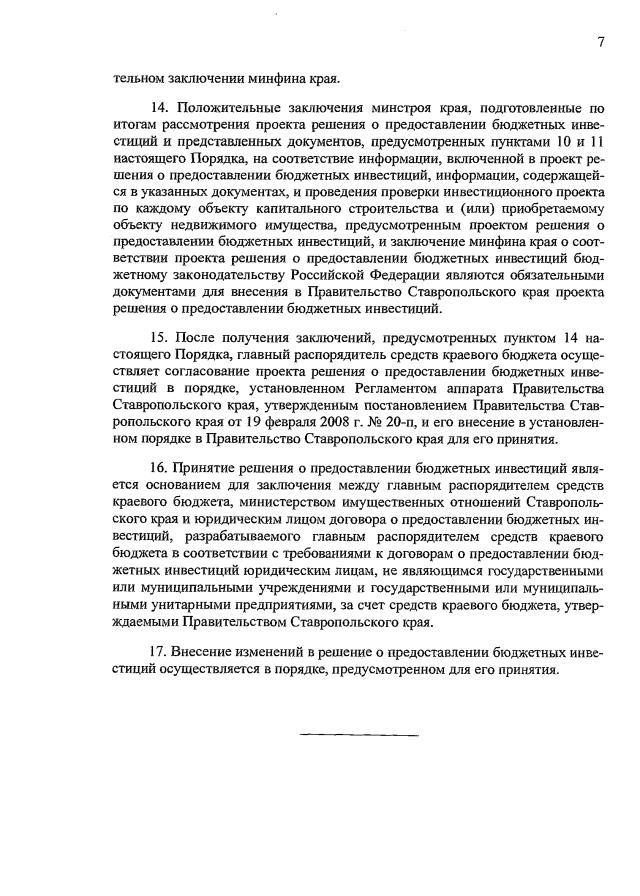 7

тельном заключении минфина края.

14. Положительные заключения минстроя края, подготовленные по итогам рассмотрения проекта решения о предоставлении бюджетных инвестиций и представленных документов, предусмотренных пунктами 10 и 11 настоящего Порядка, на соответствие информации, включенной в проект решения о предоставлении бюджетных инвестиций, информации, содержащейся в указанных документах, и проведения проверки инвестиционного проекта по каждому объекту капитального строительства и (или) приобретаемому объекту недвижимого имущества, предусмотренным проектом решения о предоставлении бюджетных инвестиций, и заключение минфина края о соответствии проекта решения о предоставлении бюджетных инвестиций бюджетному законодательству Российской Федерации являются обязательными документами для внесения в Правительство Ставропольского края проекта решения о предоставлении бюджетных инвестиций.

15. После получения заключений, предусмотренных пунктом 14 настоящего Порядка, главный распорядитель средств краевого бюджета осуществляет согласование проекта решения о предоставлении бюджетных инвестиций в порядке, установленном Регламентом аппарата Правительства Ставропольского края, утвержденным постановлением Правительства Ставропольского края от 19 февраля 2008 г. № 20-п, и его внесение в установленном порядке в Правительство Ставропольского края для его принятия.

16. Принятие решения о предоставлении бюджетных инвестиций является основанием для заключения между главным распорядителем средств краевого бюджета, министерством имущественных отношений Ставропольского края и юридическим лицом договора о предоставлении бюджетных инвестиций, разрабатываемого главным распорядителем средств краевого бюджета в соответствии с требованиями к договорам о предоставлении бюджетных инвестиций юридическим лицам, не являющимся государственными или муниципальными учреждениями и государственными или муниципальными унитарными предприятиями, за счет средств краевого бюджета, утверждаемыми Правительством Ставропольского края.

17. Внесение изменений в решение о предоставлении бюджетных инвестиций осуществляется в порядке, предусмотренном для его принятия.